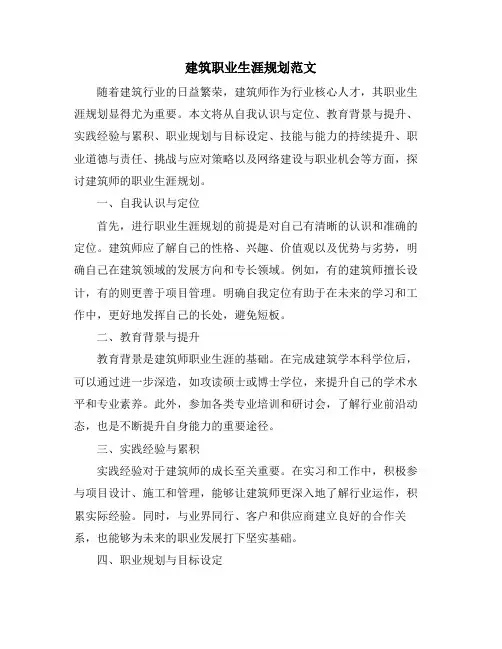 建筑职业生涯规划范文

随着建筑行业的日益繁荣，建筑师作为行业核心人才，其职业生涯规划显得尤为重要。本文将从自我认识与定位、教育背景与提升、实践经验与累积、职业规划与目标设定、技能与能力的持续提升、职业道德与责任、挑战与应对策略以及网络建设与职业机会等方面，探讨建筑师的职业生涯规划。

一、自我认识与定位

首先，进行职业生涯规划的前提是对自己有清晰的认识和准确的定位。建筑师应了解自己的性格、兴趣、价值观以及优势与劣势，明确自己在建筑领域的发展方向和专长领域。例如，有的建筑师擅长设计，有的则更善于项目管理。明确自我定位有助于在未来的学习和工作中，更好地发挥自己的长处，避免短板。

二、教育背景与提升

教育背景是建筑师职业生涯的基础。在完成建筑学本科学位后，可以通过进一步深造，如攻读硕士或博士学位，来提升自己的学术水平和专业素养。此外，参加各类专业培训和研讨会，了解行业前沿动态，也是不断提升自身能力的重要途径。

三、实践经验与累积

实践经验对于建筑师的成长至关重要。在实习和工作中，积极参与项目设计、施工和管理，能够让建筑师更深入地了解行业运作，积累实际经验。同时，与业界同行、客户和供应商建立良好的合作关系，也能够为未来的职业发展打下坚实基础。

四、职业规划与目标设定